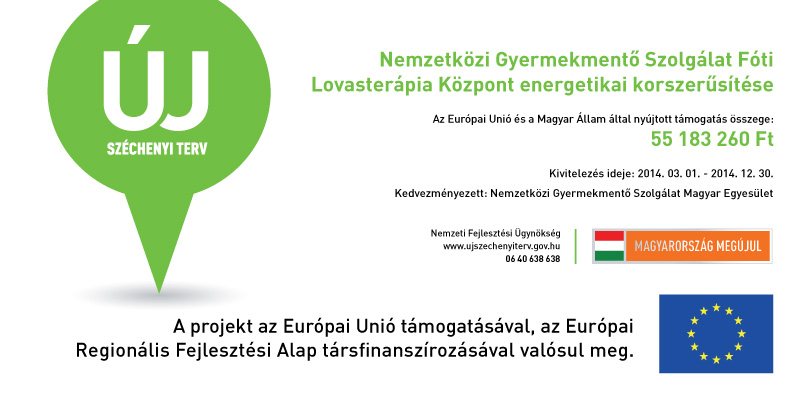 ÚJ
SZÉCHENYI TERV

Nemzetközi Gyermekmentő Szolgálat Fóti Lovasterápia Központ energetikai korszerűsítése

Az Európai Unió és a Magyar Állam által nyújtott támogatás összege:
55 183 260 Ft

Kivitelezés ideje: 2014. 03. 01. - 2014. 12. 30.

Kedvezményezett: Nemzetközi Gyermekmentő Szolgálat Magyar Egyesület

Nemzeti Fejlesztési Ügynökség
www.ujszechenyiterv.gov.hu
06 40 638 638

MAGYARORSZÁG MEGÚJUL

A projekt az Európai Unió támogatásával, az Európai Regionális Fejlesztési Alap társfinanszírozásával valósul meg.